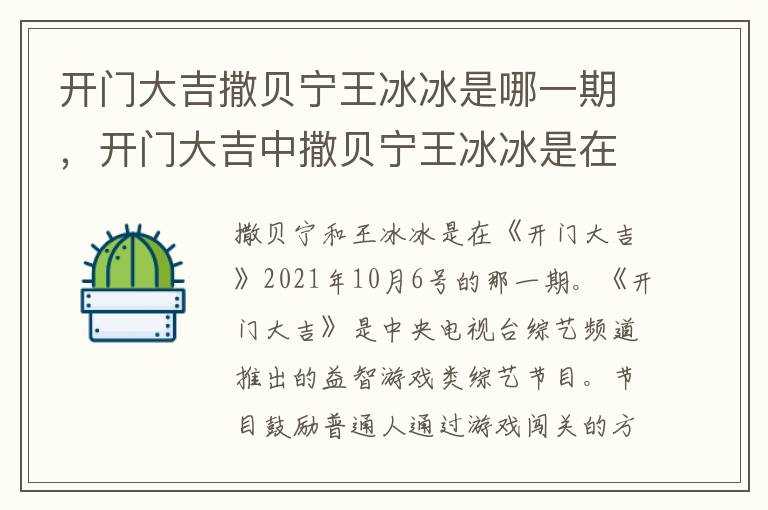 开门大吉撒贝宁王冰冰是哪一期，开门大吉中撒贝宁王冰冰是在

撒贝宁和王冰冰是在《开门大吉》2021年10月6号的那一期。《开门大吉》是中央电视台综艺频道推出的益智游戏类综艺节目。节目鼓励普通人通过游戏闯关的方